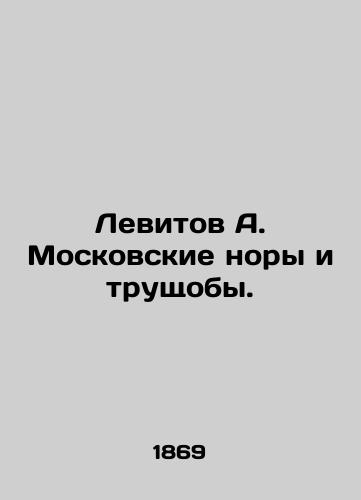 Левитов А. Московские норы и трущобы.

1869